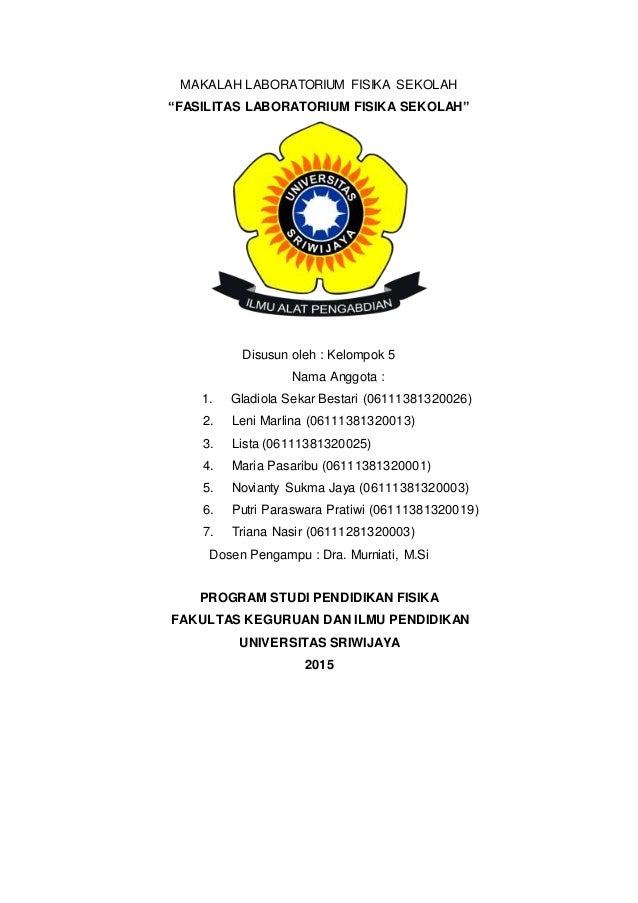 MAKALAH LABORATORIUM FISIKA SEKOLAH
“FASILITAS LABORATORIUM FISIKA SEKOLAH”

UNIVERSITAS SRIWIJAYA

ILMU ALAT PENGABDIAN

Disusun oleh : Kelompok 5
Nama Anggota :
1. Gladiola Sekar Bestari (06111381320026)
2. Leni Marlina (06111381320013)
3. Lista (06111381320025)
4. Maria Pasaribu (06111381320001)
5. Novianty Sukma Jaya (06111381320003)
6. Putri Paraswara Pratiwi (06111381320019)
7. Triana Nasir (06111281320003)
Dosen Pengampu : Dra. Murniati, M.Si

PROGRAM STUDI PENDIDIKAN FISIKA
FAKULTAS KEGURUAN DAN ILMU PENDIDIKAN
UNIVERSITAS SRIWIJAYA
2015